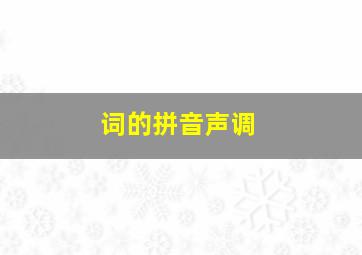 词的拼音声调